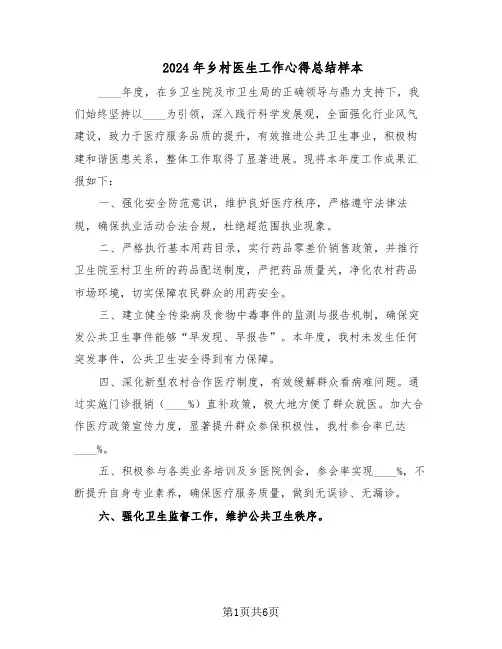 2024年乡村医生工作心得总结样本

____年度，在乡卫生院及市卫生局的正确领导与鼎力支持下，我们始终坚持以____为引领，深入践行科学发展观，全面强化行业风气建设，致力于医疗服务品质的提升，有效推进公共卫生事业，积极构建和谐医患关系，整体工作取得了显著进展。现将本年度工作成果汇报如下：

一、强化安全防范意识，维护良好医疗秩序，严格遵守法律法规，确保执业活动合法合规，杜绝超范围执业现象。

二、严格执行基本用药目录，实行药品零差价销售政策，并推行卫生院至村卫生所的药品配送制度，严把药品质量关，净化农村药品市场环境，切实保障农民群众的用药安全。

三、建立健全传染病及食物中毒事件的监测与报告机制，确保突发公共卫生事件能够“早发现、早报告”。本年度，我村未发生任何突发事件，公共卫生安全得到有力保障。

四、深化新型农村合作医疗制度，有效缓解群众看病难问题。通过实施门诊报销（____%）直补政策，极大地方便了群众就医。加大合作医疗政策宣传力度，显著提升群众参保积极性，我村参合率已达____%。

五、积极参与各类业务培训及乡医院例会，参会率实现____%，不断提升自身专业素养，确保医疗服务质量，做到无误诊、无漏诊。

六、强化卫生监督工作，维护公共卫生秩序。

第1页共6页